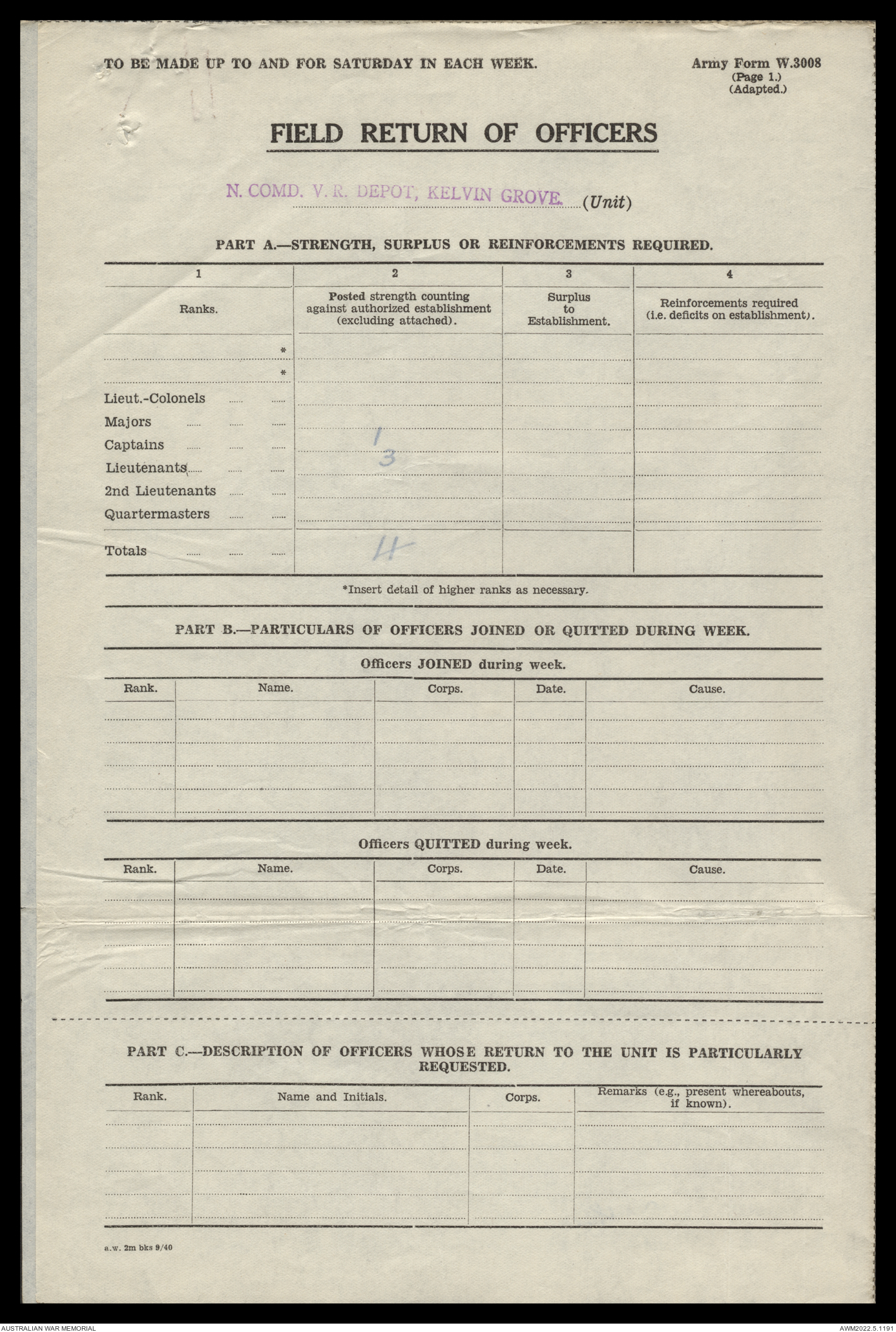 TO BE MADE UP TO AND FOR SATURDAY IN EACH WEEK.

Army Form W.3008
(Page 1.)
(Adapted.)

FIELD RETURN OF OFFICERS

N. COMD. V. R. DEPOT, KELVIN GROVE. (Unit)

PART A.—STRENGTH, SURPLUS OR REINFORCEMENTS REQUIRED.

| 1 | 2 | 3 | 4 |
|---|---|---|---|
| Ranks. | Posted strength counting against authorized establishment (excluding attached). | Surplus to Establishment. | Reinforcements required (i.e. deficits on establishment). |
| * | | | |
| * | | | |
| Lieut.-Colonels | | | |
| Majors | | | |
| Captains | 1 | | |
| Lieutenants | 3 | | |
| 2nd Lieutenants | | | |
| Quartermasters | | | |
| Totals | 4 | | |

*Insert detail of higher ranks as necessary.

PART B.—PARTICULARS OF OFFICERS JOINED OR QUITTED DURING WEEK.

Officers JOINED during week.

| Rank. | Name. | Corps. | Date. | Cause. |
|---|---|---|---|---|
| | | | | |

Officers QUITTED during week.

| Rank. | Name. | Corps. | Date. | Cause. |
|---|---|---|---|---|
| | | | | |

PART C.—DESCRIPTION OF OFFICERS WHOSE RETURN TO THE UNIT IS PARTICULARLY REQUESTED.

| Rank. | Name and Initials. | Corps. | Remarks (e.g., present whereabouts, if known). |
|---|---|---|---|
| | | | |

a.w. 2m bks 9/40

AUSTRALIAN WAR MEMORIAL

AWM2022.5.1191